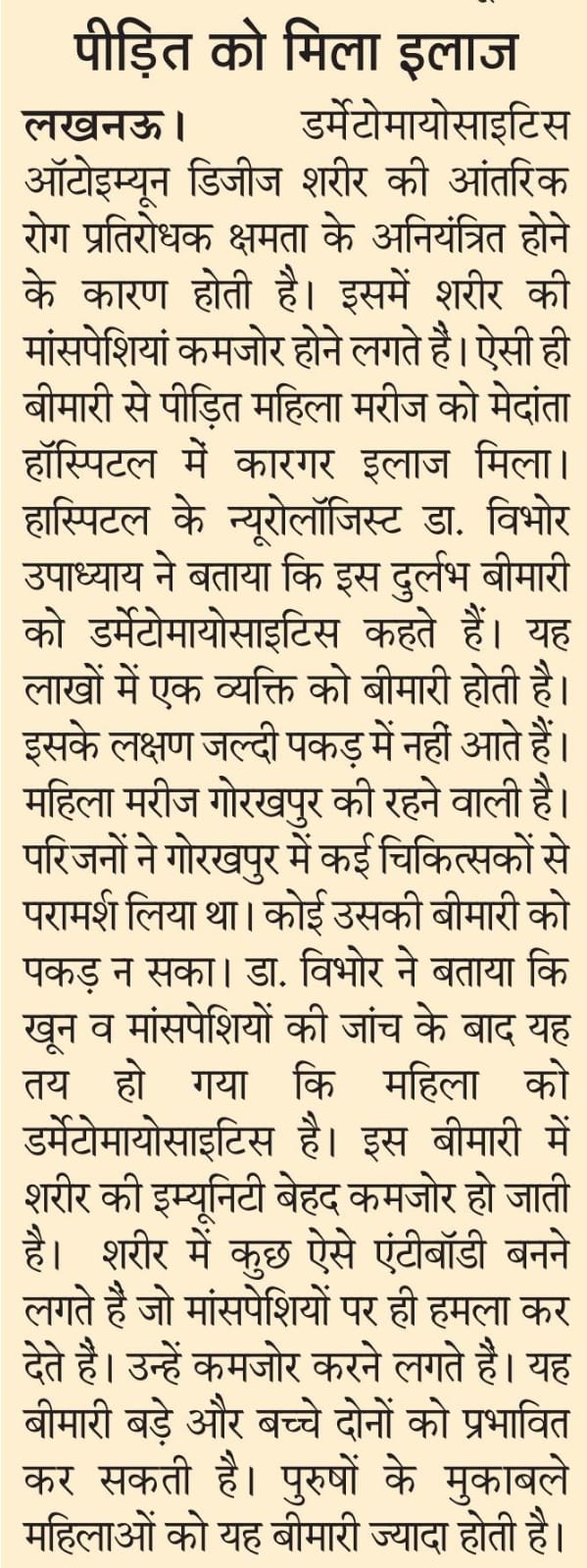 पीड़ित को मिला इलाज

लखनऊ। डर्मेटोमायोसाइटिस ऑटोइम्यून डिजीज शरीर की आंतरिक रोग प्रतिरोधक क्षमता के अनियंत्रित होने के कारण होती है। इसमें शरीर की मांसपेशियां कमजोर होने लगते है। ऐसी ही बीमारी से पीड़ित महिला मरीज को मेदांता हॉस्पिटल में कारगर इलाज मिला। हास्पिटल के न्यूरोलॉजिस्ट डा. विभोर उपाध्याय ने बताया कि इस दुर्लभ बीमारी को डर्मेटोमायोसाइटिस कहते हैं। यह लाखों में एक व्यक्ति को बीमारी होती है। इसके लक्षण जल्दी पकड़ में नहीं आते हैं। महिला मरीज गोरखपुर की रहने वाली है। परिजनों ने गोरखपुर में कई चिकित्सकों से परामर्श लिया था। कोई उसकी बीमारी को पकड़ न सका। डा. विभोर ने बताया कि खून व मांसपेशियों की जांच के बाद यह तय हो गया कि महिला को डर्मेटोमायोसाइटिस है। इस बीमारी में शरीर की इम्यूनिटी बेहद कमजोर हो जाती है। शरीर में कुछ ऐसे एंटीबॉडी बनने लगते है जो मांसपेशियों पर ही हमला कर देते है। उन्हें कमजोर करने लगते है। यह बीमारी बड़े और बच्चे दोनों को प्रभावित कर सकती है। पुरुषों के मुकाबले महिलाओं को यह बीमारी ज्यादा होती है।